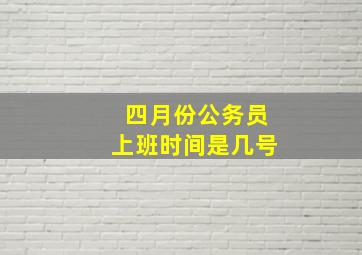 四月份公务员
上班时间是几号